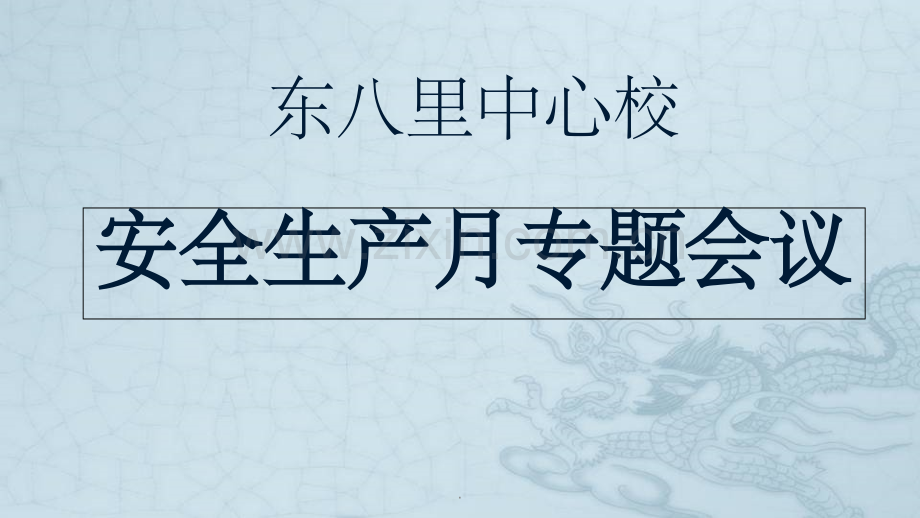 东八里中心校

安全生产月专题会议